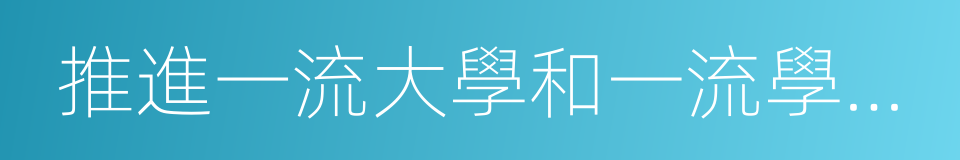 推進一流大學和一流學…